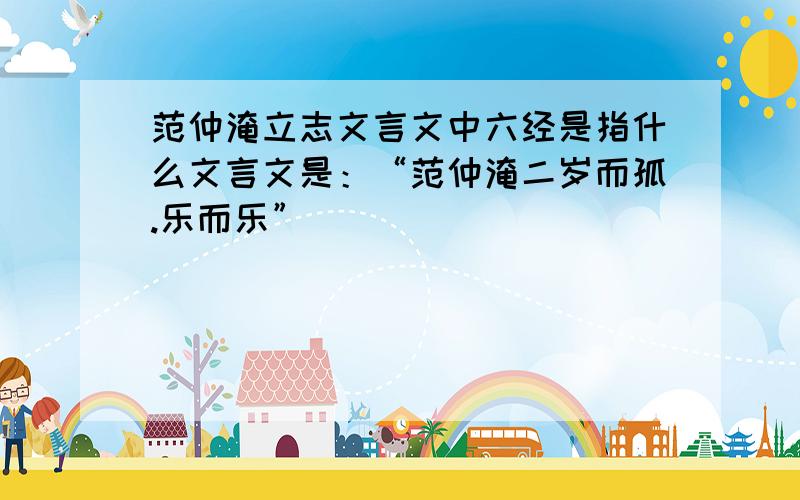 范仲淹立志文言文中六经是指什么文言文是：“范仲淹二岁而孤.乐而乐”